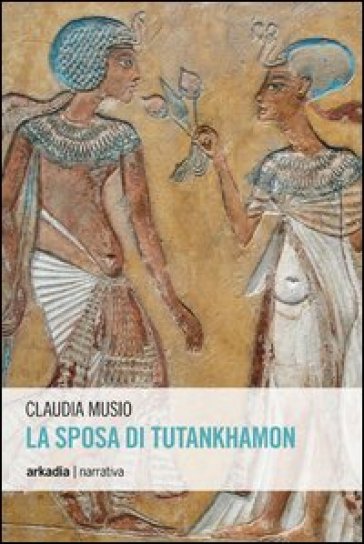 CLAUDIA MUSIO
LA SPOSA DI TUTANKHAMON

arkadia | narrativa